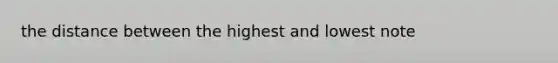 the distance between the highest and lowest note